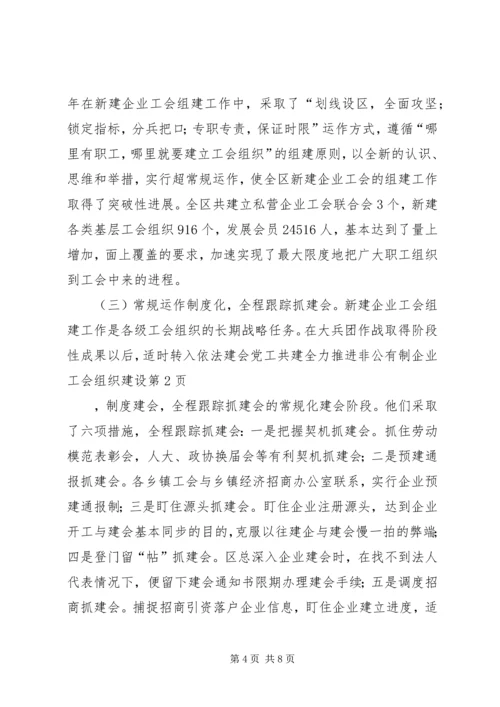 年在新建企业工会组建工作中，采取了“划线设区，全面攻坚；锁定指标，分兵把口；专职专责，保证时限”运作方式，遵循“哪里有职工，哪里就要建立工会组织”的组建原则，以全新的认识、思维和举措，实行超常规运作，使全区新建企业工会的组建工作取得了突破性进展。全区共建立私营企业工会联合会3个，新建各类基层工会组织916个，发展会员24516人，基本达到了量上增加，面上覆盖的要求，加速实现了最大限度地把广大职工组织到工会中来的进程。

（三）常规运作制度化，全程跟踪抓建会。新建企业工会组建工作是各级工会组织的长期战略任务。在大兵团作战取得阶段性成果以后，适时转入依法建会党工共建全力推进非公有制企业工会组织建设第2页

，制度建会，全程跟踪抓建会的常规化建会阶段。他们采取了六项措施，全程跟踪抓建会：一是把握契机抓建会。抓住劳动模范表彰会，人大、政协换届会等有利契机抓建会；二是预建通报抓建会。各乡镇工会与乡镇经济招商办公室联系，实行企业预建通报制；三是盯住源头抓建会。盯住企业注册源头，达到企业开工与建会基本同步的目的，克服以往建企与建会慢一拍的弊端；四是登门留“帖”抓建会。区总深入企业建会时，在找不到法人代表情况下，便留下建会通知书限期办理建会手续；五是调度招商抓建会。捕捉招商引资落户企业信息，盯住企业建立进度，适

第4页 共8页